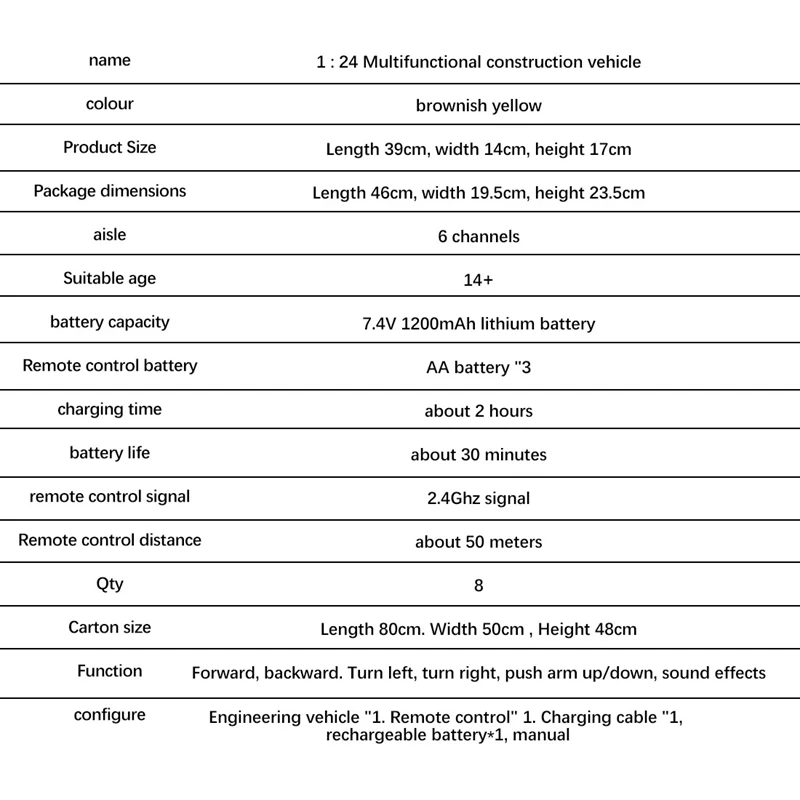 | name | 1 : 24 Multifunctional construction vehicle |
|---|---|
| colour | brownish yellow |
| Product Size | Length 39cm, width 14cm, height 17cm |
| Package dimensions | Length 46cm, width 19.5cm, height 23.5cm |
| aisle | 6 channels |
| Suitable age | 14+ |
| battery capacity | 7.4V 1200mAh lithium battery |
| Remote control battery | AA battery "3 |
| charging time | about 2 hours |
| battery life | about 30 minutes |
| remote control signal | 2.4Ghz signal |
| Remote control distance | about 50 meters |
| Qty | 8 |
| Carton size | Length 80cm. Width 50cm , Height 48cm |
| Function | Forward, backward. Turn left, turn right, push arm up/down, sound effects |
| configure | Engineering vehicle "1. Remote control" 1. Charging cable "1, rechargeable battery*1, manual |